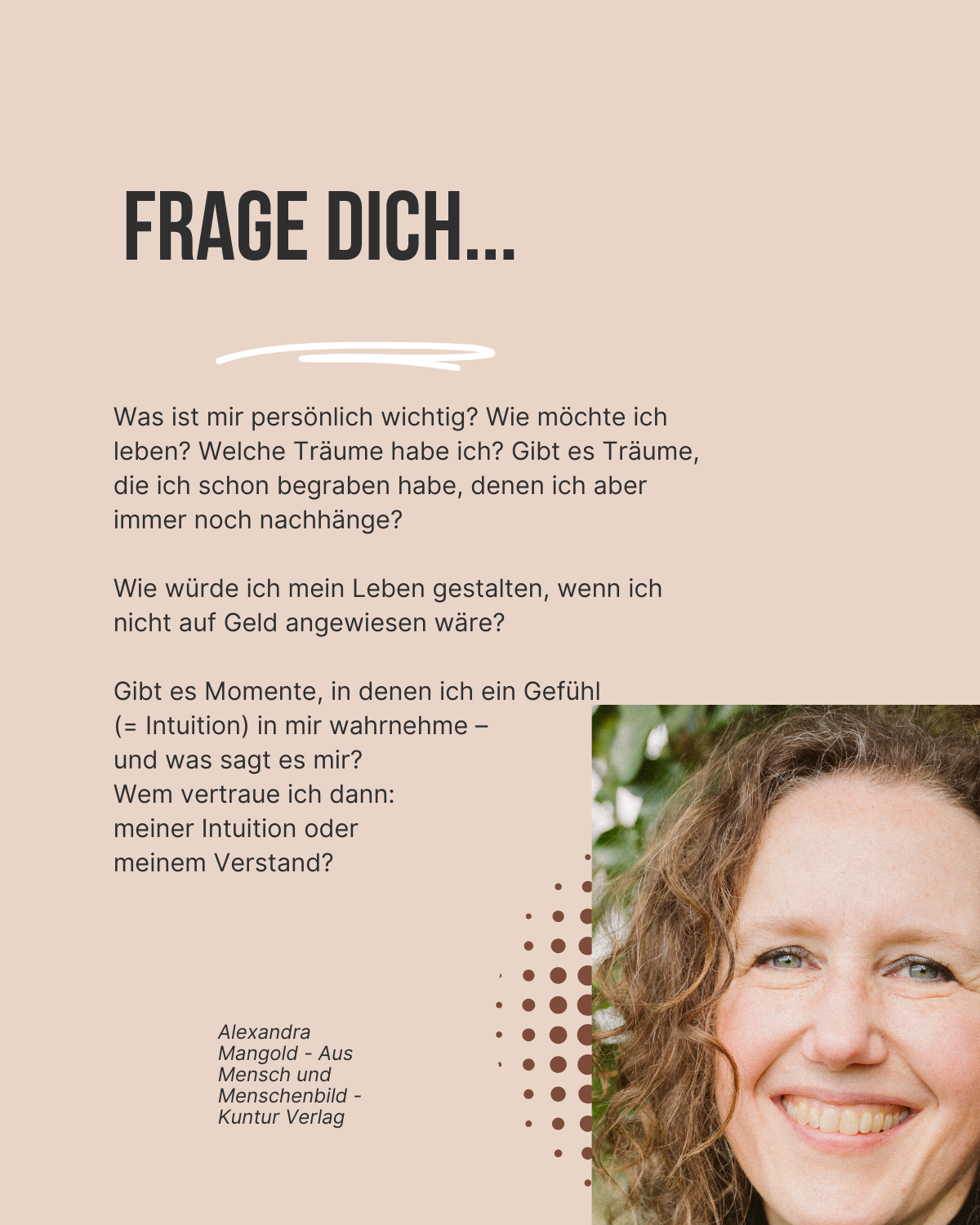 FRAGE DICH...

Was ist mir persönlich wichtig? Wie möchte ich leben? Welche Träume habe ich? Gibt es Träume, die ich schon begraben habe, denen ich aber immer noch nachhänge?

Wie würde ich mein Leben gestalten, wenn ich nicht auf Geld angewiesen wäre?

Gibt es Momente, in denen ich ein Gefühl (= Intuition) in mir wahrnehme – und was sagt es mir?
Wem vertraue ich dann: meiner Intuition oder meinem Verstand?

Alexandra Mangold - Aus Mensch und Menschenbild - Kuntur Verlag